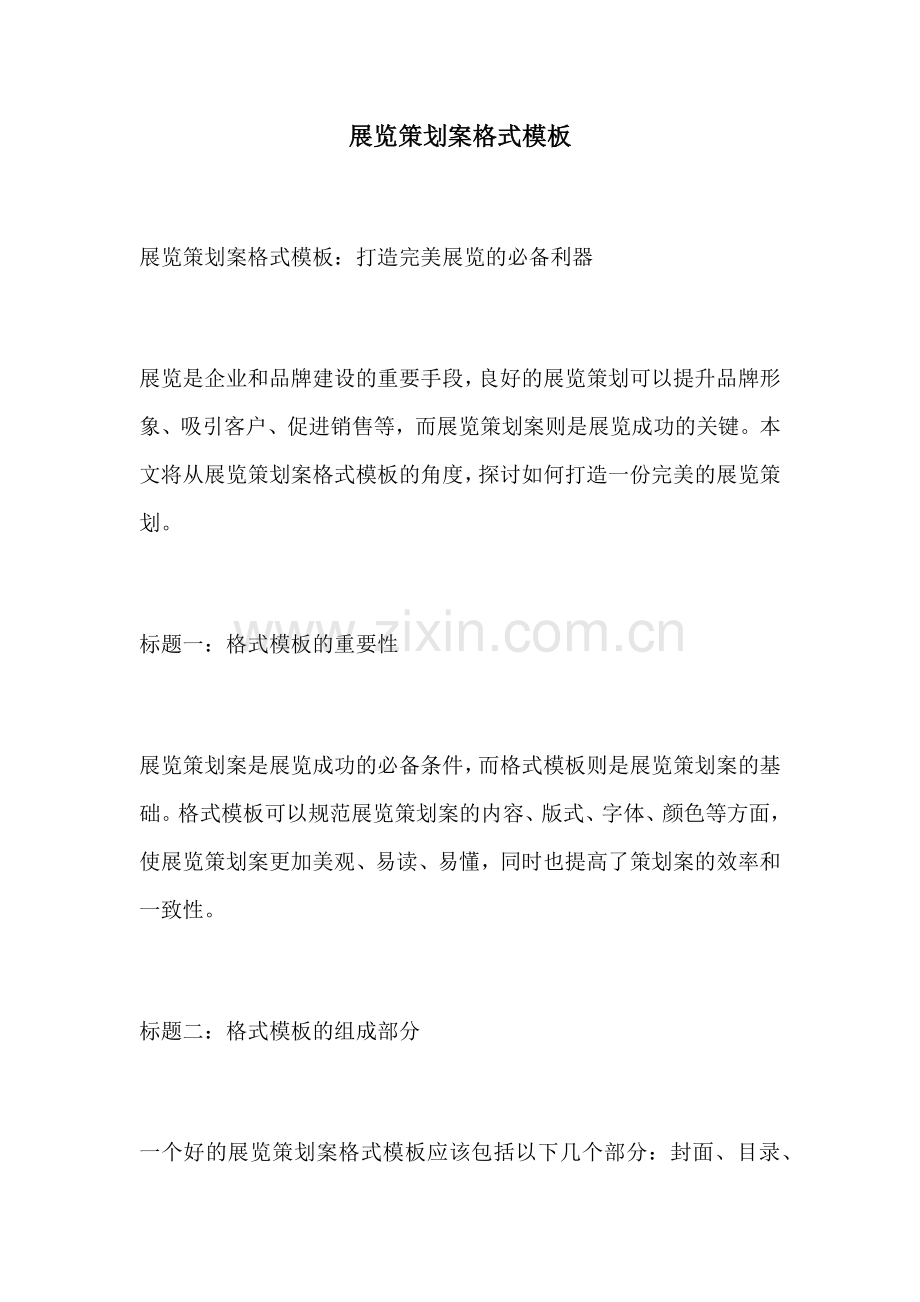 展览策划案格式模板

展览策划案格式模板：打造完美展览的必备利器

展览是企业和品牌建设的重要手段，良好的展览策划可以提升品牌形象、吸引客户、促进销售等，而展览策划案则是展览成功的关键。本文将从展览策划案格式模板的角度，探讨如何打造一份完美的展览策划。

标题一：格式模板的重要性

www.zixin.com.cn

展览策划案是展览成功的必备条件，而格式模板则是展览策划案的基础。格式模板可以规范展览策划案的内容、版式、字体、颜色等方面，使展览策划案更加美观、易读、易懂，同时也提高了策划案的效率和一致性。

标题二：格式模板的组成部分

一个好的展览策划案格式模板应该包括以下几个部分：封面、目录、